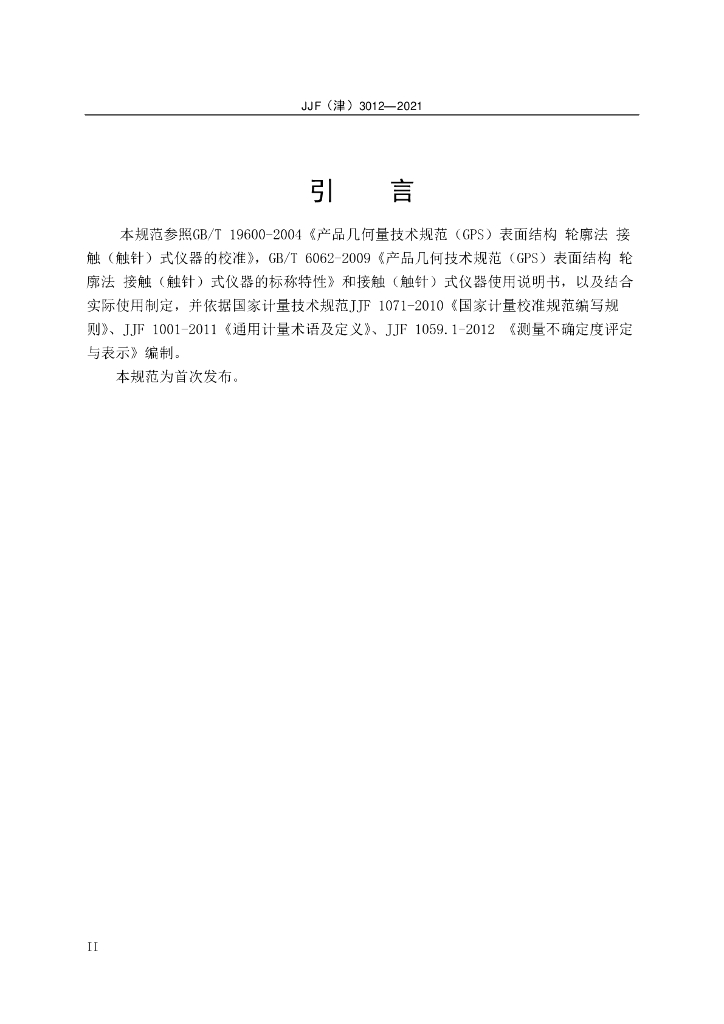 JJF（津）3012—2021

引　言

本规范参照GB/T 19600-2004《产品几何量技术规范（GPS）表面结构 轮廓法 接触（触针）式仪器的校准》，GB/T 6062-2009《产品几何技术规范（GPS）表面结构 轮廓法 接触（触针）式仪器的标称特性》和接触（触针）式仪器使用说明书，以及结合实际使用制定，并依据国家计量技术规范JJF 1071-2010《国家计量校准规范编写规则》、JJF 1001-2011《通用计量术语及定义》、JJF 1059.1-2012 《测量不确定度评定与表示》编制。

本规范为首次发布。

II